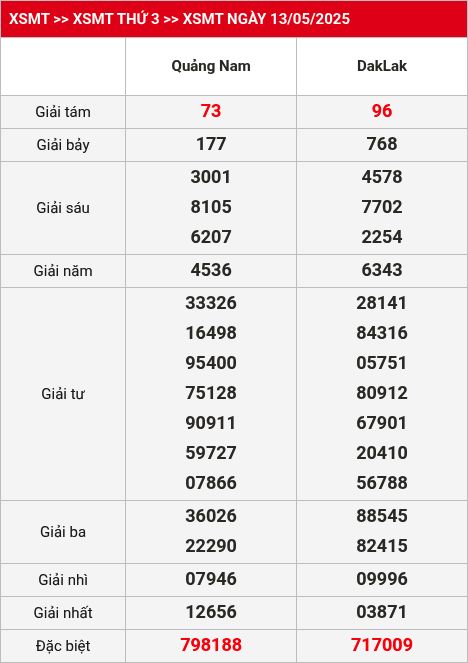 XSMT >> XSMT THỨ 3 >> XSMT NGÀY 13/05/2025

| | Quảng Nam | DakLak |
|---|---|---|
| Giải tám | 73 | 96 |
| Giải bảy | 177 | 768 |
| Giải sáu | 3001 8105 6207 | 4578 7702 2254 |
| Giải năm | 4536 | 6343 |
| Giải tư | 33326 16498 95400 75128 90911 59727 07866 | 28141 84316 05751 80912 67901 20410 56788 |
| Giải ba | 36026 22290 | 88545 82415 |
| Giải nhì | 07946 | 09996 |
| Giải nhất | 12656 | 03871 |
| Đặc biệt | 798188 | 717009 |